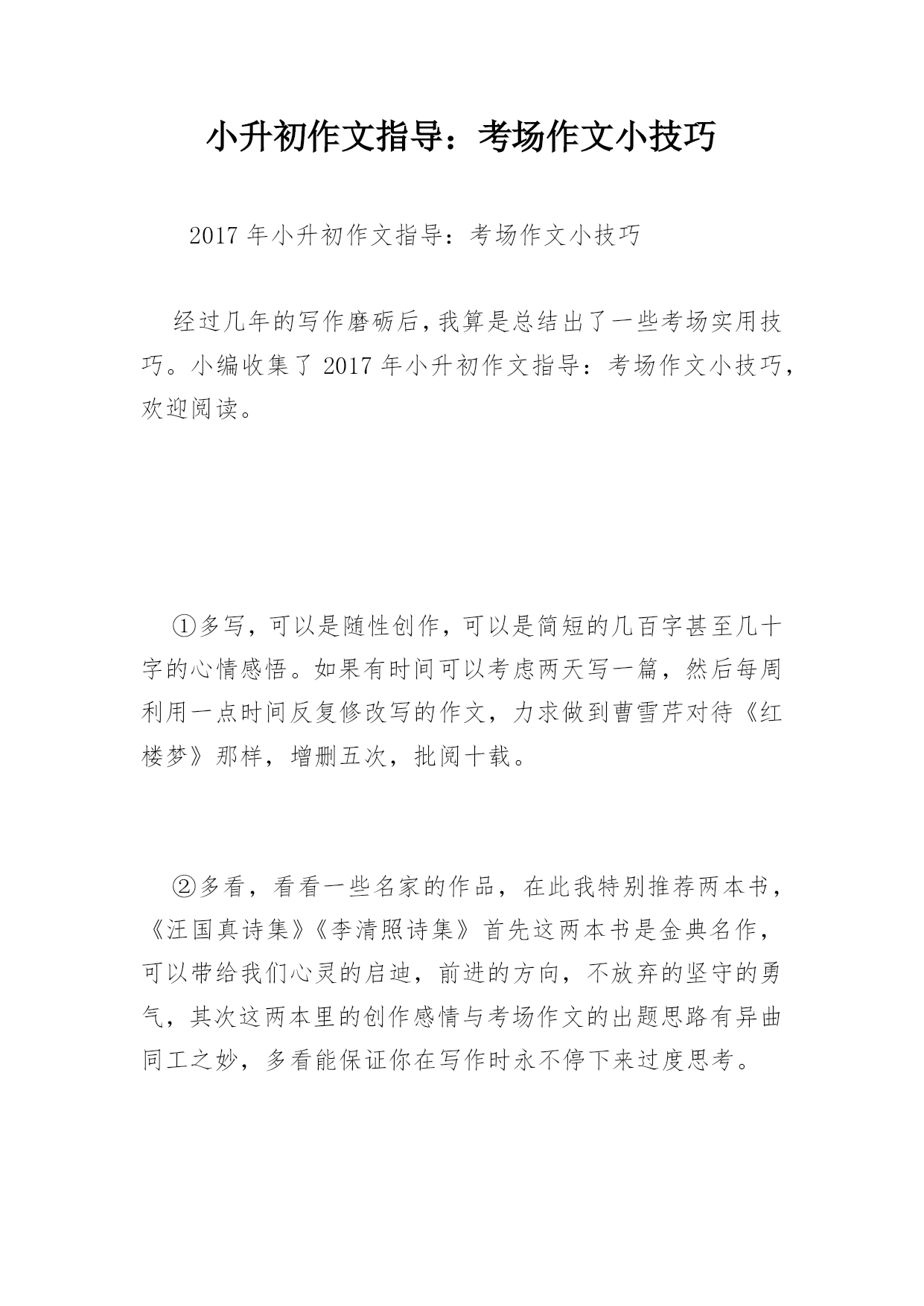 小升初作文指导：考场作文小技巧

2017 年小升初作文指导：考场作文小技巧

经过几年的写作磨砺后，我算是总结出了一些考场实用技巧。小编收集了 2017 年小升初作文指导：考场作文小技巧，欢迎阅读。

①多写，可以是随性创作，可以是简短的几百字甚至几十字的心情感悟。如果有时间可以考虑两天写一篇，然后每周利用一点时间反复修改写的作文，力求做到曹雪芹对待《红楼梦》那样，增删五次，批阅十载。

②多看，看看一些名家的作品，在此我特别推荐两本书，《汪国真诗集》《李清照诗集》首先这两本书是金典名作，可以带给我们心灵的启迪，前进的方向，不放弃的坚守的勇气，其次这两本里的创作感情与考场作文的出题思路有异曲同工之妙，多看能保证你在写作时永不停下来过度思考。